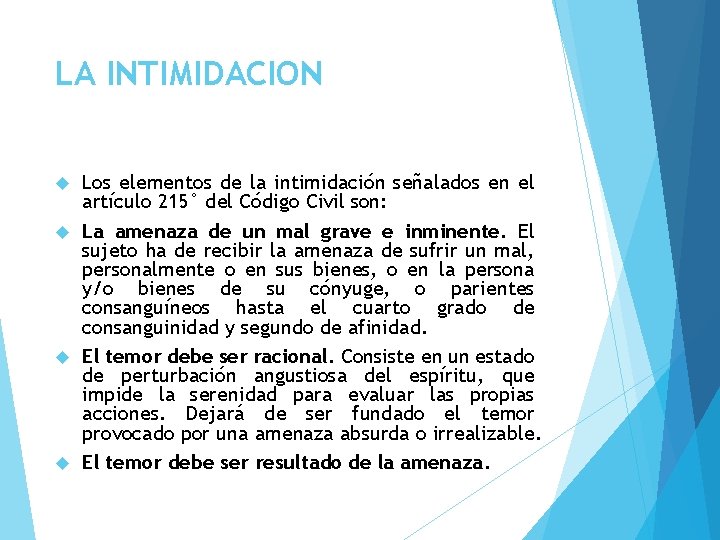 LA INTIMIDACION

Los elementos de la intimidación señalados en el artículo 215° del Código Civil son:

La amenaza de un mal grave e inminente. El sujeto ha de recibir la amenaza de sufrir un mal, personalmente o en sus bienes, o en la persona y/o bienes de su cónyuge, o parientes consanguíneos hasta el cuarto grado de consanguinidad y segundo de afinidad.

El temor debe ser racional. Consiste en un estado de perturbación angustiosa del espíritu, que impide la serenidad para evaluar las propias acciones. Dejará de ser fundado el temor provocado por una amenaza absurda o irrealizable.

El temor debe ser resultado de la amenaza.